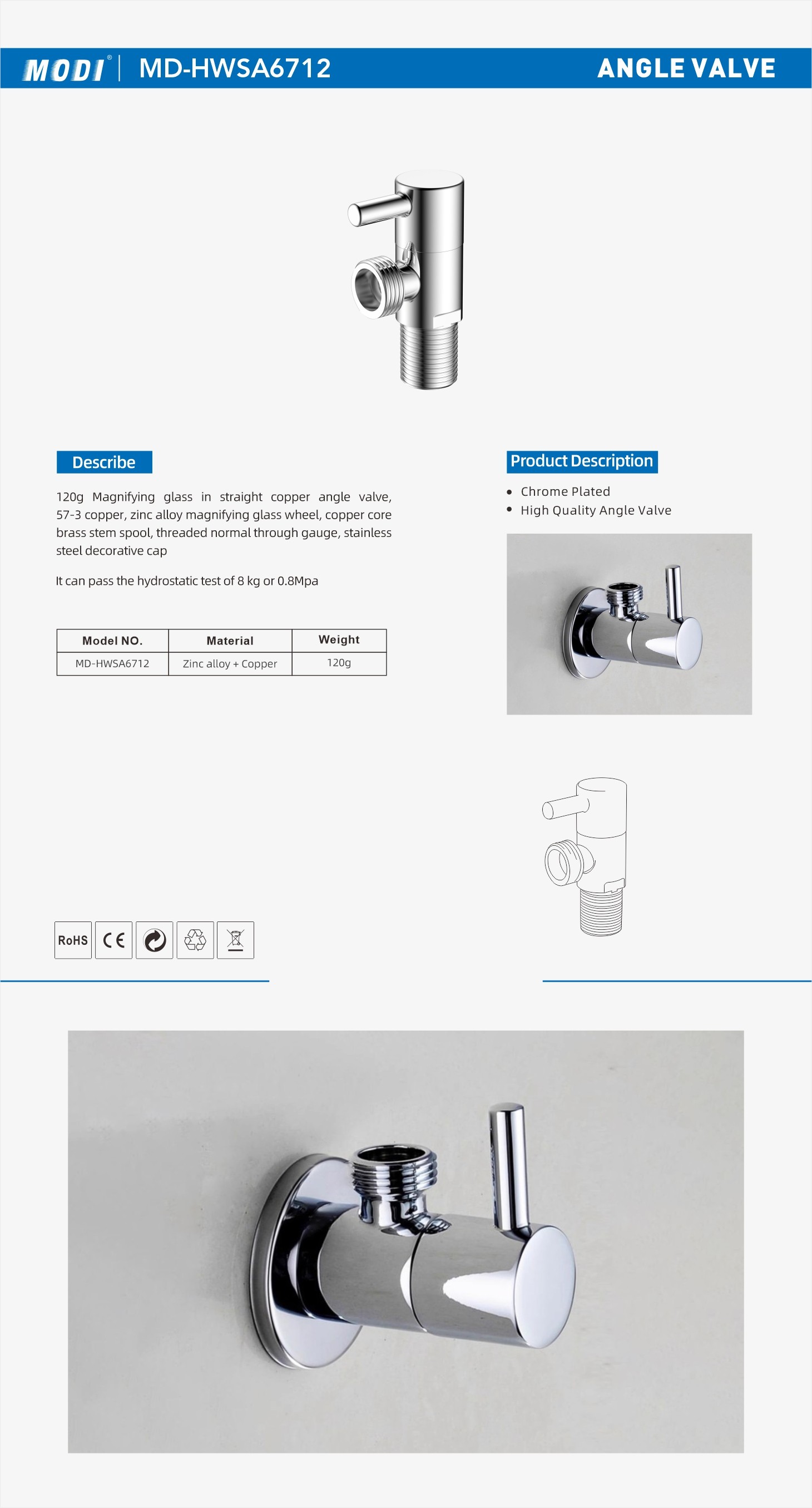 MODI® | MD-HWSA6712

ANGLE VALVE

Describe

120g Magnifying glass in straight copper angle valve, 57-3 copper, zinc alloy magnifying glass wheel, copper core brass stem spool, threaded normal through gauge, stainless steel decorative cap

It can pass the hydrostatic test of 8 kg or 0.8Mpa

| Model NO. | Material | Weight |
|---|---|---|
| MD-HWSA6712 | Zinc alloy + Copper | 120g |

Product Description

• Chrome Plated
• High Quality Angle Valve

RoHS CE